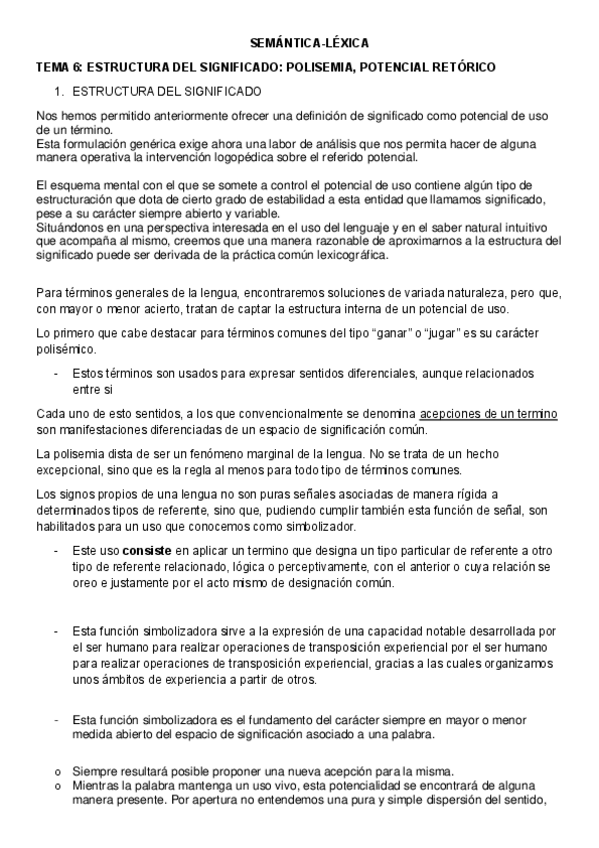 SEMÁNTICA-LÉXICA

TEMA 6: ESTRUCTURA DEL SIGNIFICADO: POLISEMIA, POTENCIAL RETÓRICO

1. ESTRUCTURA DEL SIGNIFICADO

Nos hemos permitido anteriormente ofrecer una definición de significado como potencial de uso de un término.
Esta formulación genérica exige ahora una labor de análisis que nos permita hacer de alguna manera operativa la intervención logopédica sobre el referido potencial.

El esquema mental con el que se somete a control el potencial de uso contiene algún tipo de estructuración que dota de cierto grado de estabilidad a esta entidad que llamamos significado, pese a su carácter siempre abierto y variable.
Situándonos en una perspectiva interesada en el uso del lenguaje y en el saber natural intuitivo que acompaña al mismo, creemos que una manera razonable de aproximarnos a la estructura del significado puede ser derivada de la práctica común lexicográfica.

Para términos generales de la lengua, encontraremos soluciones de variada naturaleza, pero que, con mayor o menor acierto, tratan de captar la estructura interna de un potencial de uso.

Lo primero que cabe destacar para términos comunes del tipo “ganar” o “jugar” es su carácter polisémico.

- Estos términos son usados para expresar sentidos diferenciales, aunque relacionados entre si

Cada uno de esto sentidos, a los que convencionalmente se denomina acepciones de un termino son manifestaciones diferenciadas de un espacio de significación común.

La polisemia dista de ser un fenómeno marginal de la lengua. No se trata de un hecho excepcional, sino que es la regla al menos para todo tipo de términos comunes.

Los signos propios de una lengua no son puras señales asociadas de manera rígida a determinados tipos de referente, sino que, pudiendo cumplir también esta función de señal, son habilitados para un uso que conocemos como simbolizador.

- Este uso consiste en aplicar un termino que designa un tipo particular de referente a otro tipo de referente relacionado, lógica o perceptivamente, con el anterior o cuya relación se oreo e justamente por el acto mismo de designación común.

- Esta función simbolizadora sirve a la expresión de una capacidad notable desarrollada por el ser humano para realizar operaciones de transposición experiencial por el ser humano para realizar operaciones de transposición experiencial, gracias a las cuales organizamos unos ámbitos de experiencia a partir de otros.

- Esta función simbolizadora es el fundamento del carácter siempre en mayor o menor medida abierto del espacio de significación asociado a una palabra.

o Siempre resultará posible proponer una nueva acepción para la misma.
o Mientras la palabra mantenga un uso vivo, esta potencialidad se encontrará de alguna manera presente. Por apertura no entendemos una pura y simple dispersión del sentido,